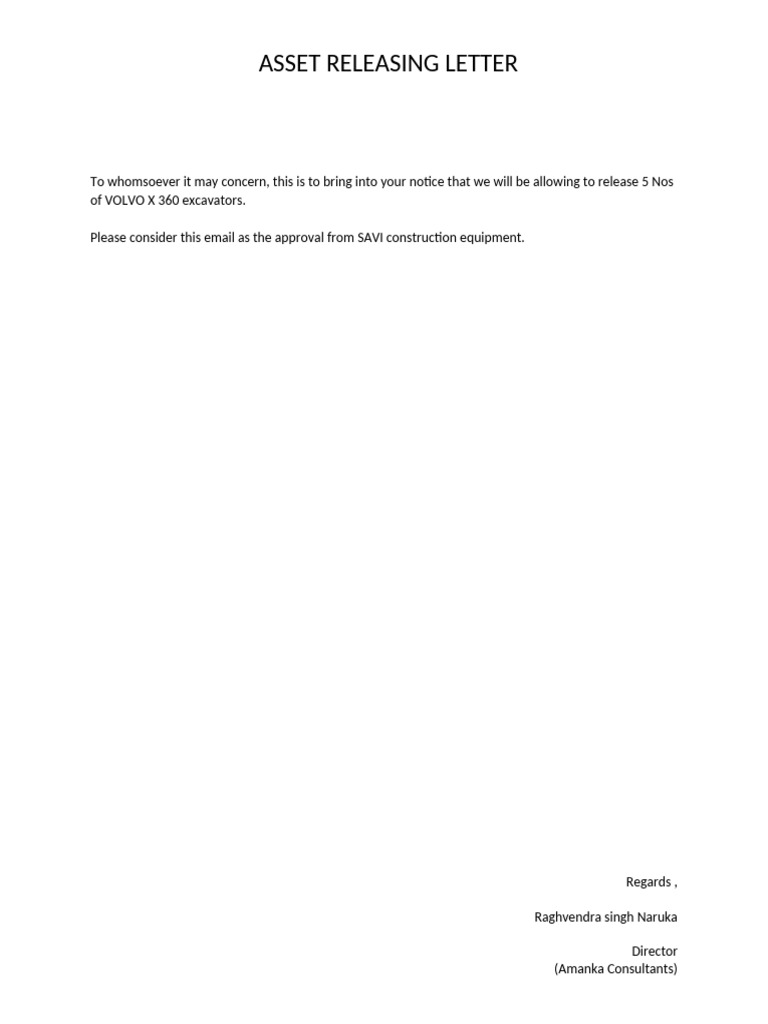 ASSET RELEASING LETTER

To whomsoever it may concern, this is to bring into your notice that we will be allowing to release 5 Nos of VOLVO X 360 excavators.

Please consider this email as the approval from SAVI construction equipment.

Regards ,

Raghvendra singh Naruka

Director
(Amanka Consultants)